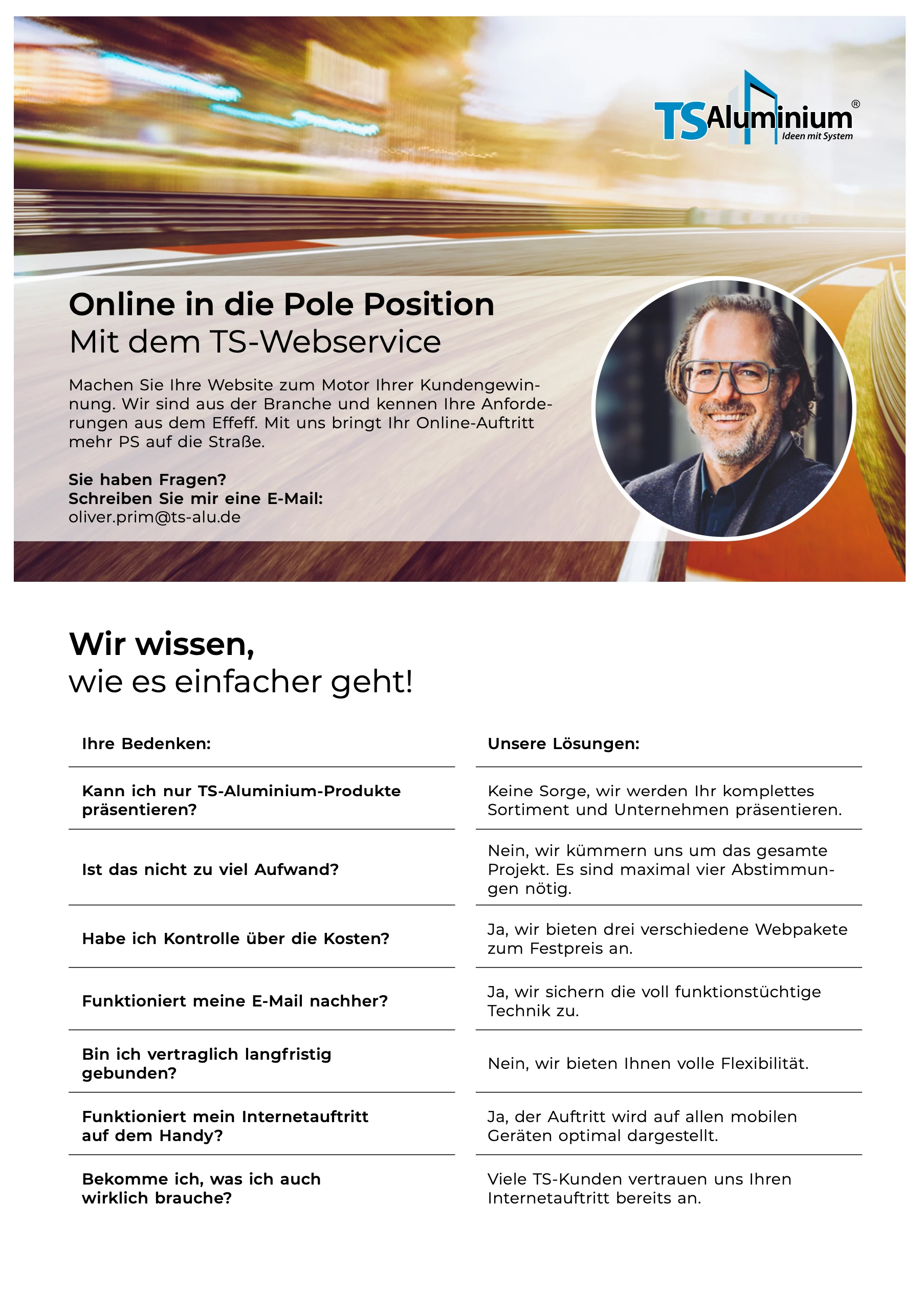 TSAluminium®
Ideen mit System

Online in die Pole Position
Mit dem TS-Webservice

Machen Sie Ihre Website zum Motor Ihrer Kundengewinnung. Wir sind aus der Branche und kennen Ihre Anforderungen aus dem Effeff. Mit uns bringt Ihr Online-Auftritt mehr PS auf die Straße.

Sie haben Fragen?
Schreiben Sie mir eine E-Mail:
oliver.prim@ts-alu.de

Wir wissen,
wie es einfacher geht!

| Ihre Bedenken: | Unsere Lösungen: |
|---|---|
| Kann ich nur TS-Aluminium-Produkte präsentieren? | Keine Sorge, wir werden Ihr komplettes Sortiment und Unternehmen präsentieren. |
| Ist das nicht zu viel Aufwand? | Nein, wir kümmern uns um das gesamte Projekt. Es sind maximal vier Abstimmungen nötig. |
| Habe ich Kontrolle über die Kosten? | Ja, wir bieten drei verschiedene Webpakete zum Festpreis an. |
| Funktioniert meine E-Mail nachher? | Ja, wir sichern die voll funktionstüchtige Technik zu. |
| Bin ich vertraglich langfristig gebunden? | Nein, wir bieten Ihnen volle Flexibilität. |
| Funktioniert mein Internetauftritt auf dem Handy? | Ja, der Auftritt wird auf allen mobilen Geräten optimal dargestellt. |
| Bekomme ich, was ich auch wirklich brauche? | Viele TS-Kunden vertrauen uns Ihren Internetauftritt bereits an. |